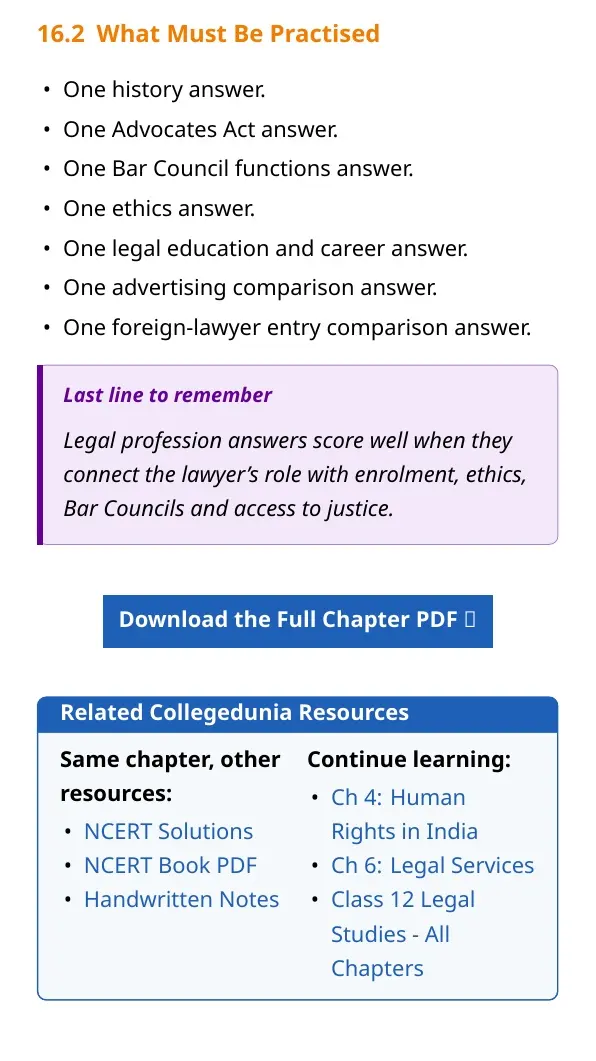 16.2 What Must Be Practised

• One history answer.
• One Advocates Act answer.
• One Bar Council functions answer.
• One ethics answer.
• One legal education and career answer.
• One advertising comparison answer.
• One foreign-lawyer entry comparison answer.

Last line to remember

Legal profession answers score well when they connect the lawyer's role with enrolment, ethics, Bar Councils and access to justice.

Download the Full Chapter PDF

Related Collegedunia Resources

Same chapter, other resources:
• NCERT Solutions
• NCERT Book PDF
• Handwritten Notes

Continue learning:
• Ch 4: Human Rights in India
• Ch 6: Legal Services
• Class 12 Legal Studies - All Chapters